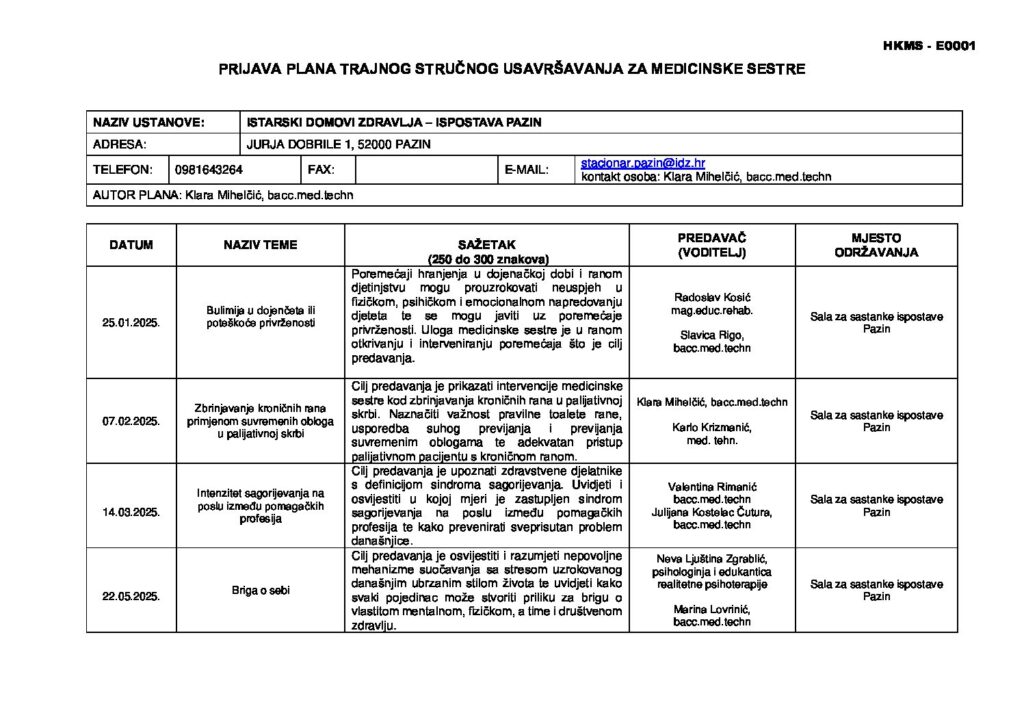 HKMS - E0001

PRIJAVA PLANA TRAJNOG STRUČNOG USAVRŠAVANJA ZA MEDICINSKE SESTRE

| NAZIV USTANOVE: | ISTARSKI DOMOVI ZDRAVLJA – ISPOSTAVA PAZIN | | | | |
|---|---|---|---|---|---|
| ADRESA: | JURJA DOBRILE 1, 52000 PAZIN | | | | |
| TELEFON: | 0981643264 | FAX: | | E-MAIL: | stacionar.pazin@idz.hr kontakt osoba: Klara Mihelčić, bacc.med.techn |
| AUTOR PLANA: Klara Mihelčić, bacc.med.techn | | | | | |

| DATUM | NAZIV TEME | SAŽETAK (250 do 300 znakova) | PREDAVAČ (VODITELJ) | MJESTO ODRŽAVANJA |
|---|---|---|---|---|
| 25.01.2025. | Bulimija u dojenčeta ili poteškoće privrženosti | Poremećaji hranjenja u dojenačkoj dobi i ranom djetinjstvu mogu prouzrokovati neuspjeh u fizičkom, psihičkom i emocionalnom napredovanju djeteta te se mogu javiti uz poremećaje privrženosti. Uloga medicinske sestre je u ranom otkrivanju i interveniranju poremećaja što je cilj predavanja. | Radoslav Kosić mag.educ.rehab. Slavica Rigo, bacc.med.techn | Sala za sastanke ispostave Pazin |
| 07.02.2025. | Zbrinjavanje kroničnih rana primjenom suvremenih obloga u palijativnoj skrbi | Cilj predavanja je prikazati intervencije medicinske sestre kod zbrinjavanja kroničnih rana u palijativnoj skrbi. Naznačiti važnost pravilne toalete rane, usporedba suhog previjanja i previjanja suvremenim oblogama te adekvatan pristup palijativnom pacijentu s kroničnom ranom. | Klara Mihelčić, bacc.med.techn Karlo Krizmanić, med. tehn. | Sala za sastanke ispostave Pazin |
| 14.03.2025. | Intenzitet sagorijevanja na poslu između pomagačkih profesija | Cilj predavanja je upoznati zdravstvene djelatnike s definicijom sindroma sagorijevanja. Uvidjeti i osvijestiti u kojoj mjeri je zastupljen sindrom sagorijevanja na poslu između pomagačkih profesija te kako prevenirati sveprisutan problem današnjice. | Valentina Rimanić bacc.med.techn Julijana Kostelac Čutura, bacc.med.techn | Sala za sastanke ispostave Pazin |
| 22.05.2025. | Briga o sebi | Cilj predavanja je osvijestiti i razumjeti nepovoljne mehanizme suočavanja sa stresom uzrokovanog današnjim ubrzanim stilom života te uvidjeti kako svaki pojedinac može stvoriti priliku za brigu o vlastitom mentalnom, fizičkom, a time i društvenom zdravlju. | Neva Ljuština Zgrablić, psihologinja i edukantica realitetne psihoterapije Marina Lovrinić, bacc.med.techn | Sala za sastanke ispostave Pazin |